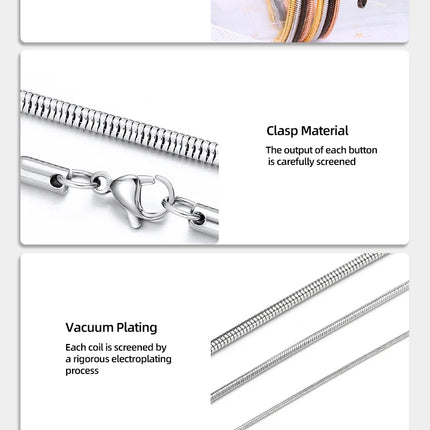 Clasp Material

The output of each button is carefully screened

Vacuum Plating

Each coil is screened by a rigorous electroplating process